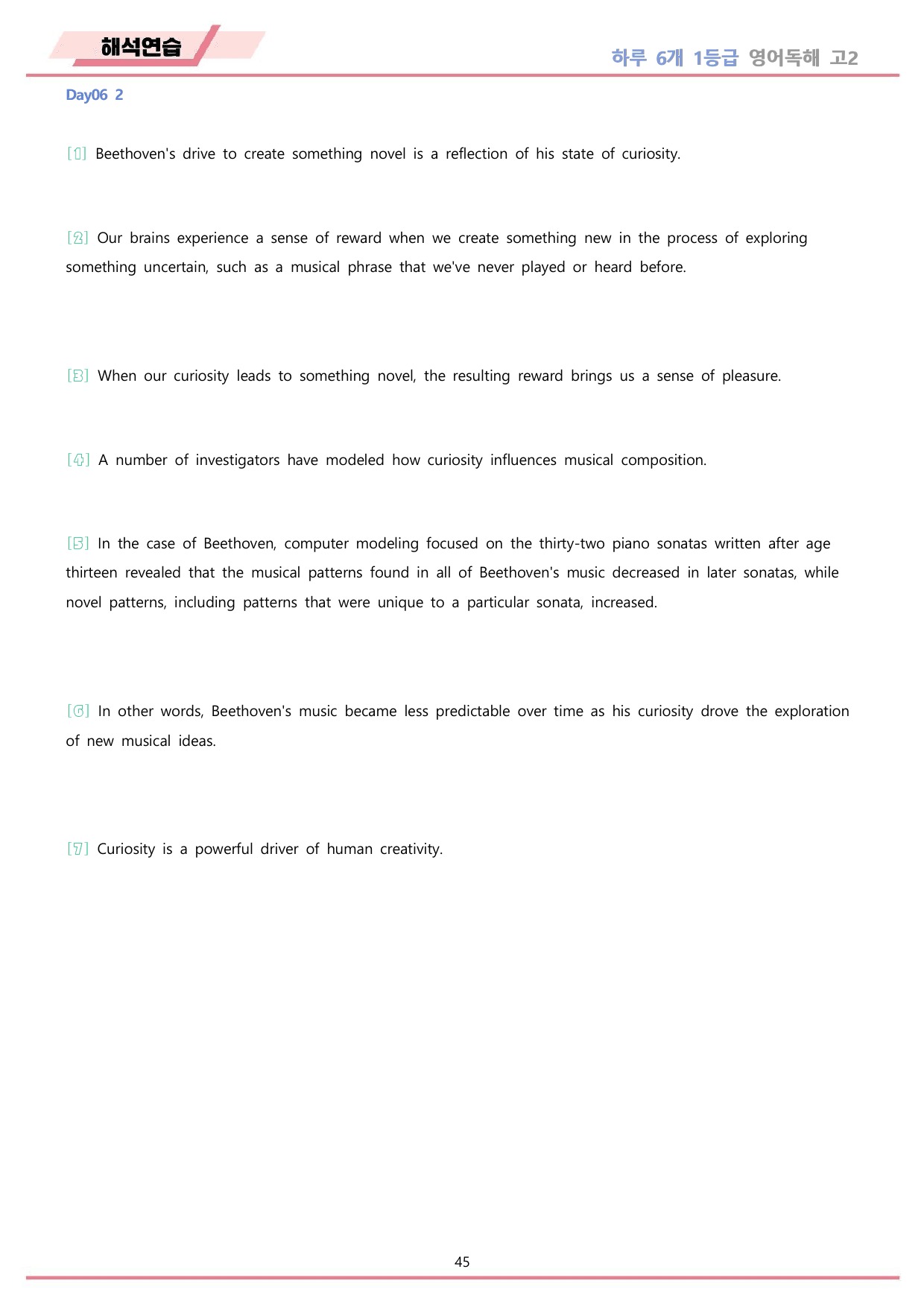 해석연습

하루 6개 1등급 영어독해 고2

Day06 2

[1] Beethoven's drive to create something novel is a reflection of his state of curiosity.

[2] Our brains experience a sense of reward when we create something new in the process of exploring something uncertain, such as a musical phrase that we've never played or heard before.

[3] When our curiosity leads to something novel, the resulting reward brings us a sense of pleasure.

[4] A number of investigators have modeled how curiosity influences musical composition.

[5] In the case of Beethoven, computer modeling focused on the thirty-two piano sonatas written after age thirteen revealed that the musical patterns found in all of Beethoven's music decreased in later sonatas, while novel patterns, including patterns that were unique to a particular sonata, increased.

[6] In other words, Beethoven's music became less predictable over time as his curiosity drove the exploration of new musical ideas.

[7] Curiosity is a powerful driver of human creativity.

45